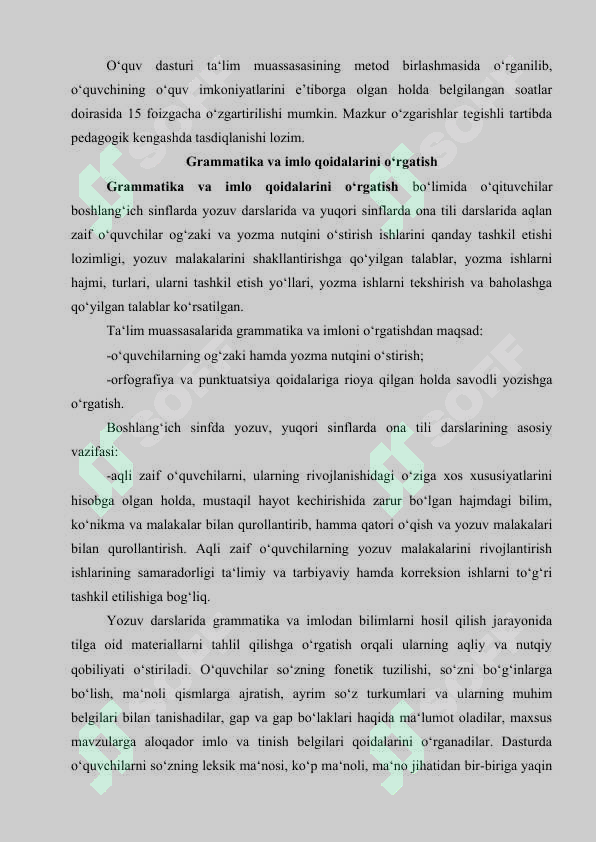 O‘quv dasturi ta‘lim muassasasining metod birlashmasida o‘rganilib, o‘quvchining o‘quv imkoniyatlarini e’tiborga olgan holda belgilangan soatlar doirasida 15 foizgacha o‘zgartirilishi mumkin. Mazkur o‘zgarishlar tegishli tartibda pedagogik kengashda tasdiqlanishi lozim.

Grammatika va imlo qoidalarini o‘rgatish

Grammatika va imlo qoidalarini o‘rgatish bo‘limida o‘qituvchilar boshlang‘ich sinflarda yozuv darslarida va yuqori sinflarda ona tili darslarida aqlan zaif o‘quvchilar og‘zaki va yozma nutqini o‘stirish ishlarini qanday tashkil etishi lozimligi, yozuv malakalarini shakllantirishga qo‘yilgan talablar, yozma ishlarni hajmi, turlari, ularni tashkil etish yo‘llari, yozma ishlarni tekshirish va baholashga qo‘yilgan talablar ko‘rsatilgan.

Ta‘lim muassasalarida grammatika va imloni o‘rgatishdan maqsad:

-o‘quvchilarning og‘zaki hamda yozma nutqini o‘stirish;

-orfografiya va punktuatsiya qoidalariga rioya qilgan holda savodli yozishga o‘rgatish.

Boshlang‘ich sinfda yozuv, yuqori sinflarda ona tili darslarining asosiy vazifasi:

-aqli zaif o‘quvchilarni, ularning rivojlanishidagi o‘ziga xos xususiyatlarini hisobga olgan holda, mustaqil hayot kechirishida zarur bo‘lgan hajmdagi bilim, ko‘nikma va malakalar bilan qurollantirib, hamma qatori o‘qish va yozuv malakalari bilan qurollantirish. Aqli zaif o‘quvchilarning yozuv malakalarini rivojlantirish ishlarining samaradorligi ta‘limiy va tarbiyaviy hamda korreksion ishlarni to‘g‘ri tashkil etilishiga bog‘liq.

Yozuv darslarida grammatika va imlodan bilimlarni hosil qilish jarayonida tilga oid materiallarni tahlil qilishga o‘rgatish orqali ularning aqliy va nutqiy qobiliyati o‘stiriladi. O‘quvchilar so‘zning fonetik tuzilishi, so‘zni bo‘g‘inlarga bo‘lish, ma‘noli qismlarga ajratish, ayrim so‘z turkumlari va ularning muhim belgilari bilan tanishadilar, gap va gap bo‘laklari haqida ma‘lumot oladilar, maxsus mavzularga aloqador imlo va tinish belgilari qoidalarini o‘rganadilar. Dasturda o‘quvchilarni so‘zning leksik ma‘nosi, ko‘p ma‘noli, ma‘no jihatidan bir-biriga yaqin